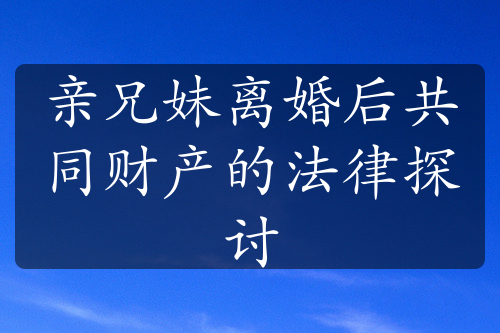 亲兄妹离婚后共同财产的法律探讨